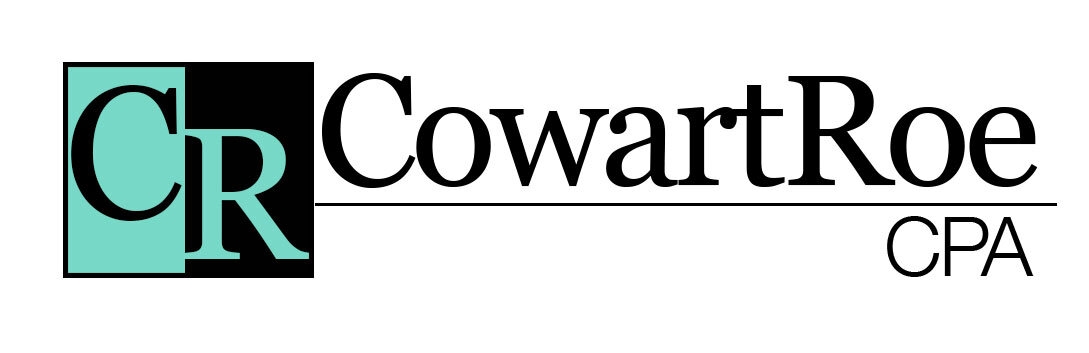 CR CowartRoe
CPA